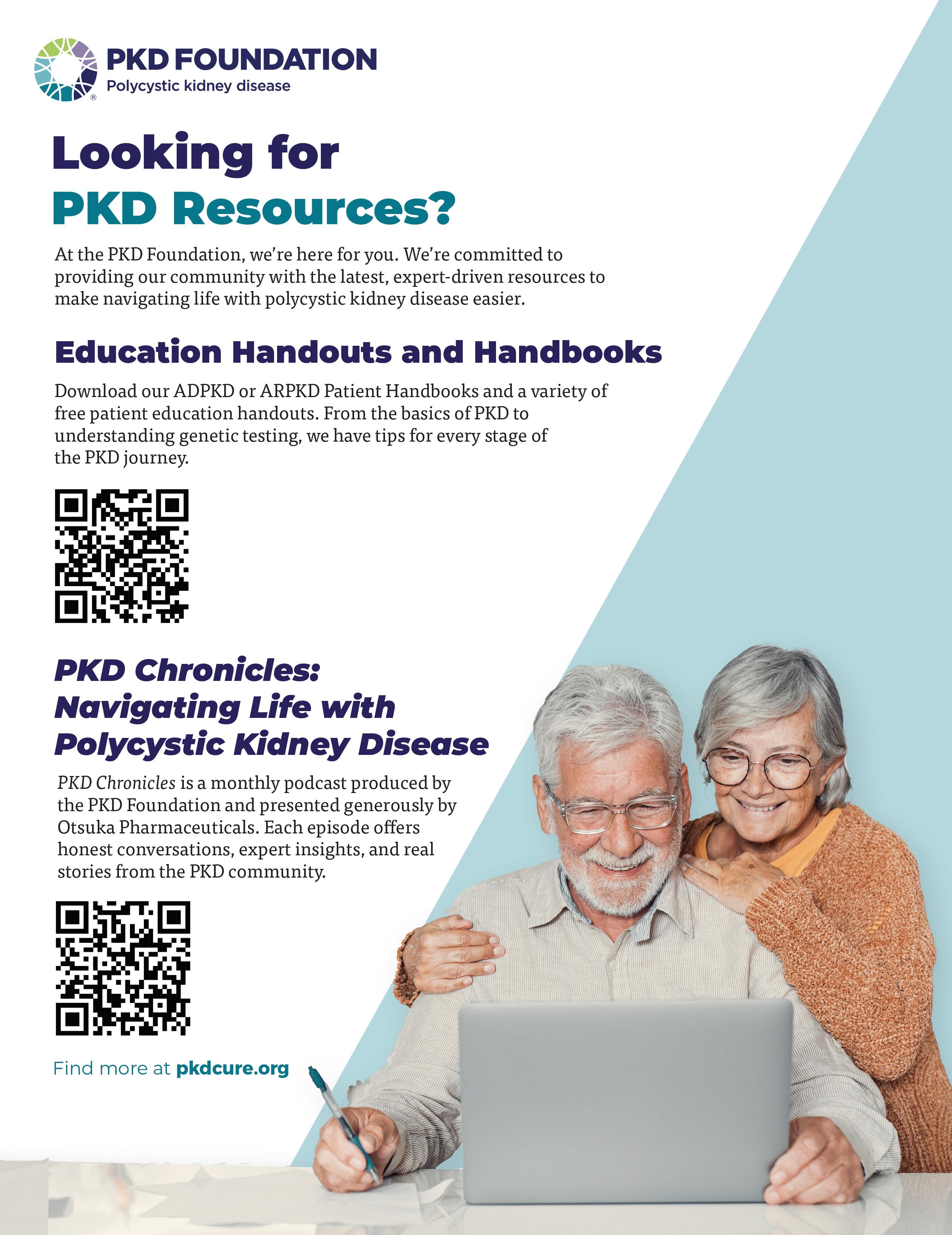 PKD FOUNDATION
Polycystic kidney disease

Looking for
PKD Resources?

At the PKD Foundation, we're here for you. We're committed to providing our community with the latest, expert-driven resources to make navigating life with polycystic kidney disease easier.

Education Handouts and Handbooks

Download our ADPKD or ARPKD Patient Handbooks and a variety of free patient education handouts. From the basics of PKD to understanding genetic testing, we have tips for every stage of the PKD journey.

PKD Chronicles:
Navigating Life with
Polycystic Kidney Disease

PKD Chronicles is a monthly podcast produced by the PKD Foundation and presented generously by Otsuka Pharmaceuticals. Each episode offers honest conversations, expert insights, and real stories from the PKD community.

Find more at pkdcure.org